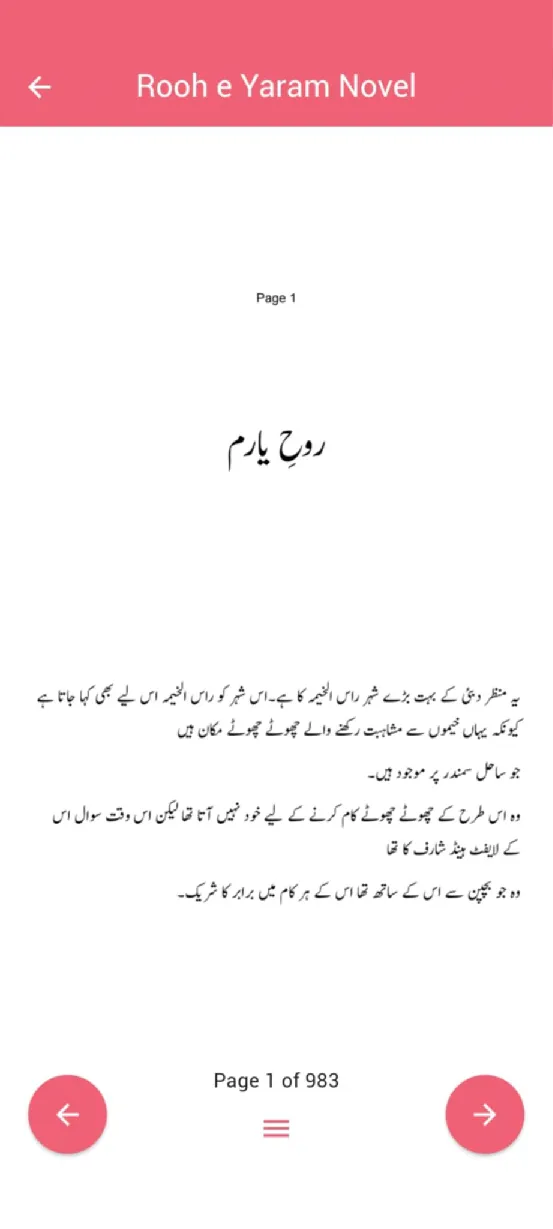 Rooh e Yaram Novel

Page 1

روحِ یارم

یہ منظر دبئی کے بہت بڑے شہر راس الخیمہ کا ہے۔اس شہر کو راس الخیمہ اس لیے بھی کہا جاتا ہے کیونکہ یہاں خیموں سے مشابہت رکھنے والے چھوٹے چھوٹے مکان ہیں

جو ساحل سمندر پر موجود ہیں۔

وہ اس طرح کے چھوٹے چھوٹے کام کرنے کے لیے خود نہیں آتا تھا لیکن اس وقت سوال اس کے لائفٹ ہینڈ شارف کا تھا

وہ جو بچپن سے اس کے ساتھ تھا اس کے ہر کام میں برابر کا شریک۔

Page 1 of 983